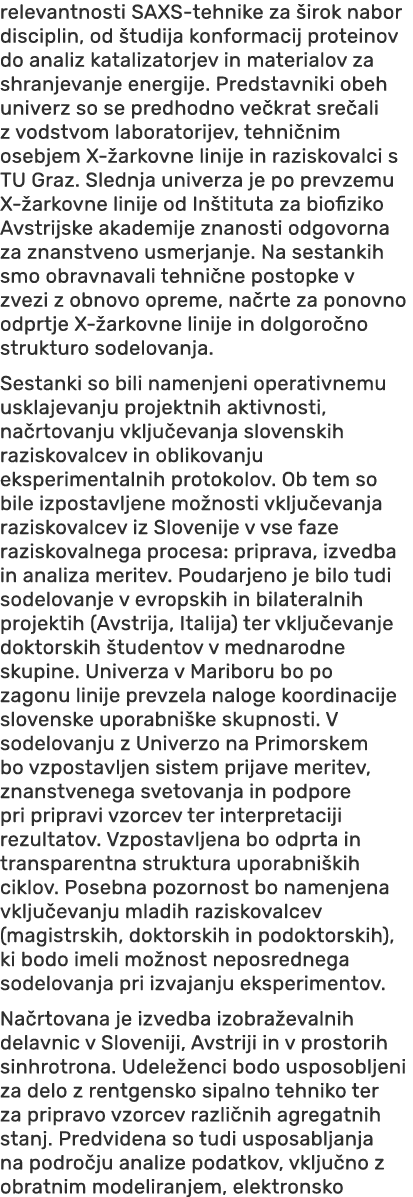 relevantnosti SAXS-tehnike za širok nabor disciplin, od študija konformacij proteinov do analiz katalizatorjev in materialov za shranjevanje energije. Predstavniki obeh univerz so se predhodno večkrat srečali z vodstvom laboratorijev, tehničnim osebjem X-žarkovne linije in raziskovalci s TU Graz. Slednja univerza je po prevzemu X-žarkovne linije od Inštituta za biofiziko Avstrijske akademije znanosti odgovorna za znanstveno usmerjanje. Na sestankih smo obravnavali tehnične postopke v zvezi z obnovo opreme, načrte za ponovno odprtje X-žarkovne linije in dolgoročno strukturo sodelovanja.

Sestanki so bili namenjeni operativnemu usklajevanju projektnih aktivnosti, načrtovanju vključevanja slovenskih raziskovalcev in oblikovanju eksperimentalnih protokolov. Ob tem so bile izpostavljene možnosti vključevanja raziskovalcev iz Slovenije v vse faze raziskovalnega procesa: priprava, izvedba in analiza meritev. Poudarjeno je bilo tudi sodelovanje v evropskih in bilateralnih projektih (Avstrija, Italija) ter vključevanje doktorskih študentov v mednarodne skupine. Univerza v Mariboru bo po zagonu linije prevzela naloge koordinacije slovenske uporabniške skupnosti. V sodelovanju z Univerzo na Primorskem bo vzpostavljen sistem prijave meritev, znanstvenega svetovanja in podpore pri pripravi vzorcev ter interpretaciji rezultatov. Vzpostavljena bo odprta in transparentna struktura uporabniških ciklov. Posebna pozornost bo namenjena vključevanju mladih raziskovalcev (magistrskih, doktorskih in podoktorskih), ki bodo imeli možnost neposrednega sodelovanja pri izvajanju eksperimentov.

Načrtovana je izvedba izobraževalnih delavnic v Sloveniji, Avstriji in v prostorih sinhrotrona. Udeleženci bodo usposobljeni za delo z rentgensko sipalno tehniko ter za pripravo vzorcev različnih agregatnih stanj. Predvidena so tudi usposabljanja na področju analize podatkov, vključno z obratnim modeliranjem, elektronsko